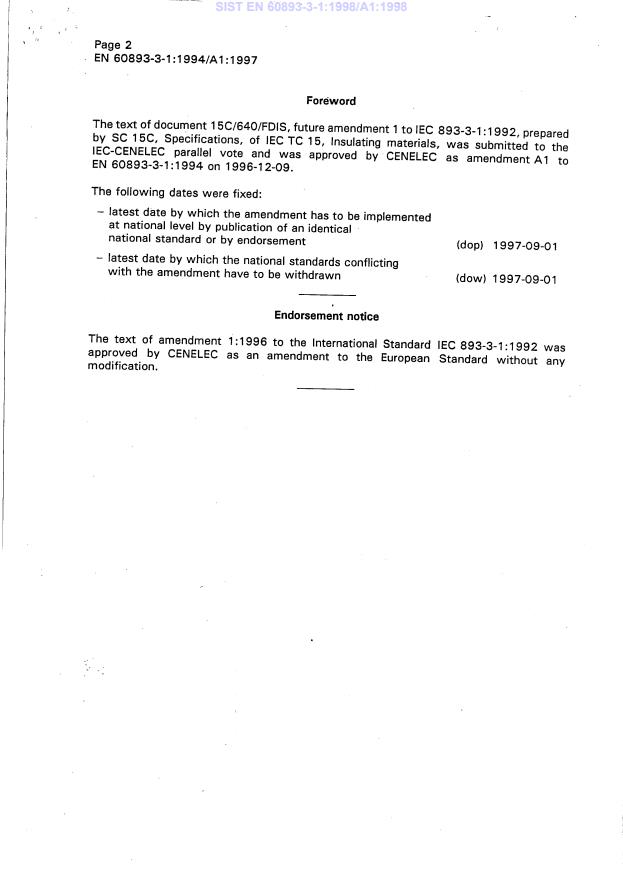 SIST EN 60893-3-1:1998/A1:1998

Page 2
EN 60893-3-1:1994/A1:1997

Foreword

The text of document 15C/640/FDIS, future amendment 1 to IEC 893-3-1:1992, prepared by SC 15C, Specifications, of IEC TC 15, Insulating materials, was submitted to the IEC-CENELEC parallel vote and was approved by CENELEC as amendment A1 to EN 60893-3-1:1994 on 1996-12-09.

The following dates were fixed:

– latest date by which the amendment has to be implemented at national level by publication of an identical national standard or by endorsement (dop) 1997-09-01

– latest date by which the national standards conflicting with the amendment have to be withdrawn (dow) 1997-09-01

Endorsement notice

The text of amendment 1:1996 to the International Standard IEC 893-3-1:1992 was approved by CENELEC as an amendment to the European Standard without any modification.